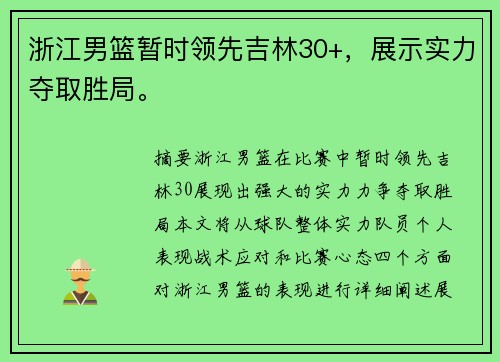 浙江男篮暂时领先吉林30+，展示实力夺取胜局。

摘要浙江男篮在比赛中暂时领先吉林30展现出强大的实力力争夺取胜局本文将从球队整体实力队员个人表现战术应对和比赛心态四个方面对浙江男篮的表现进行详细阐述展